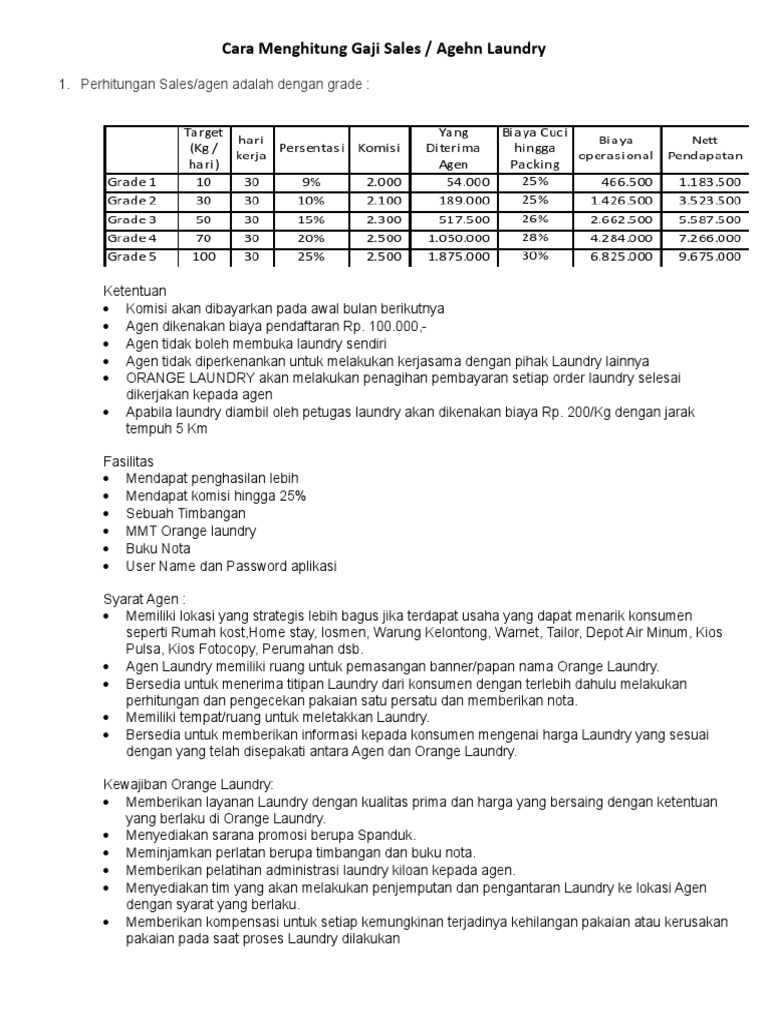 Cara Menghitung Gaji Sales / Agehn Laundry

1. Perhitungan Sales/agen adalah dengan grade :

| | Target (Kg / hari) | hari kerja | Persentasi | Komisi | Yang Diterima Agen | Biaya Cuci hingga Packing | Biaya operasional | Nett Pendapatan |
|---|---|---|---|---|---|---|---|---|
| Grade 1 | 10 | 30 | 9% | 2.000 | 54.000 | 25% | 466.500 | 1.183.500 |
| Grade 2 | 30 | 30 | 10% | 2.100 | 189.000 | 25% | 1.426.500 | 3.523.500 |
| Grade 3 | 50 | 30 | 15% | 2.300 | 517.500 | 26% | 2.662.500 | 5.587.500 |
| Grade 4 | 70 | 30 | 20% | 2.500 | 1.050.000 | 28% | 4.284.000 | 7.266.000 |
| Grade 5 | 100 | 30 | 25% | 2.500 | 1.875.000 | 30% | 6.825.000 | 9.675.000 |

Ketentuan
• Komisi akan dibayarkan pada awal bulan berikutnya
• Agen dikenakan biaya pendaftaran Rp. 100.000,-
• Agen tidak boleh membuka laundry sendiri
• Agen tidak diperkenankan untuk melakukan kerjasama dengan pihak Laundry lainnya
• ORANGE LAUNDRY akan melakukan penagihan pembayaran setiap order laundry selesai dikerjakan kepada agen
• Apabila laundry diambil oleh petugas laundry akan dikenakan biaya Rp. 200/Kg dengan jarak tempuh 5 Km

Fasilitas
• Mendapat penghasilan lebih
• Mendapat komisi hingga 25%
• Sebuah Timbangan
• MMT Orange laundry
• Buku Nota
• User Name dan Password aplikasi

Syarat Agen :
• Memiliki lokasi yang strategis lebih bagus jika terdapat usaha yang dapat menarik konsumen seperti Rumah kost,Home stay, losmen, Warung Kelontong, Warnet, Tailor, Depot Air Minum, Kios Pulsa, Kios Fotocopy, Perumahan dsb.
• Agen Laundry memiliki ruang untuk pemasangan banner/papan nama Orange Laundry.
• Bersedia untuk menerima titipan Laundry dari konsumen dengan terlebih dahulu melakukan perhitungan dan pengecekan pakaian satu persatu dan memberikan nota.
• Memiliki tempat/ruang untuk meletakkan Laundry.
• Bersedia untuk memberikan informasi kepada konsumen mengenai harga Laundry yang sesuai dengan yang telah disepakati antara Agen dan Orange Laundry.

Kewajiban Orange Laundry:
• Memberikan layanan Laundry dengan kualitas prima dan harga yang bersaing dengan ketentuan yang berlaku di Orange Laundry.
• Menyediakan sarana promosi berupa Spanduk.
• Meminjamkan perlatan berupa timbangan dan buku nota.
• Memberikan pelatihan administrasi laundry kiloan kepada agen.
• Menyediakan tim yang akan melakukan penjemputan dan pengantaran Laundry ke lokasi Agen dengan syarat yang berlaku.
• Memberikan kompensasi untuk setiap kemungkinan terjadinya kehilangan pakaian atau kerusakan pakaian pada saat proses Laundry dilakukan